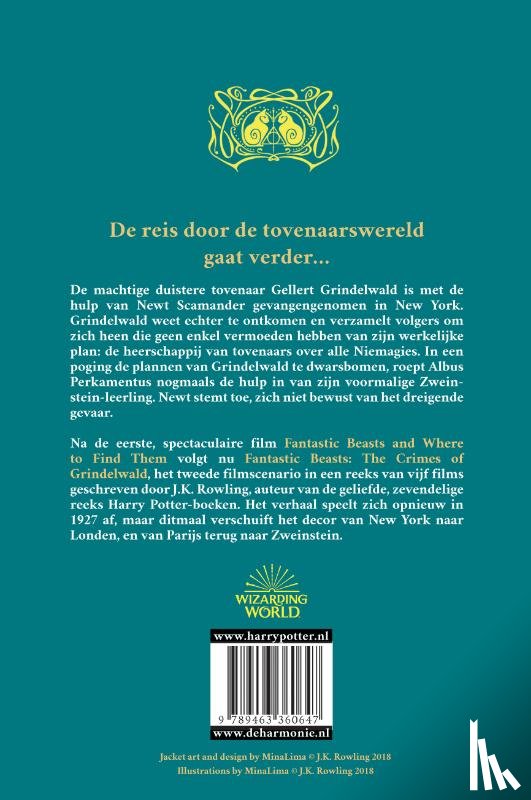 De reis door de tovenaarswereld gaat verder...

De machtige duistere tovenaar Gellert Grindelwald is met de hulp van Newt Scamander gevangengenomen in New York. Grindelwald weet echter te ontkomen en verzamelt volgers om zich heen die geen enkel vermoeden hebben van zijn werkelijke plan: de heerschappij van tovenaars over alle Niemagies. In een poging de plannen van Grindelwald te dwarsbomen, roept Albus Perkamentus nogmaals de hulp in van zijn voormalige Zweinstein-leerling. Newt stemt toe, zich niet bewust van het dreigende gevaar.

Na de eerste, spectaculaire film Fantastic Beasts and Where to Find Them volgt nu Fantastic Beasts: The Crimes of Grindelwald, het tweede filmscenario in een reeks van vijf films geschreven door J.K. Rowling, auteur van de geliefde, zevendelige reeks Harry Potter-boeken. Het verhaal speelt zich opnieuw in 1927 af, maar ditmaal verschuift het decor van New York naar Londen, en van Parijs terug naar Zweinstein.

WIZARDING WORLD

www.harrypotter.nl

9 789463 360647

www.deharmonie.nl

Jacket art and design by MinaLima © J.K. Rowling 2018
Illustrations by MinaLima © J.K. Rowling 2018